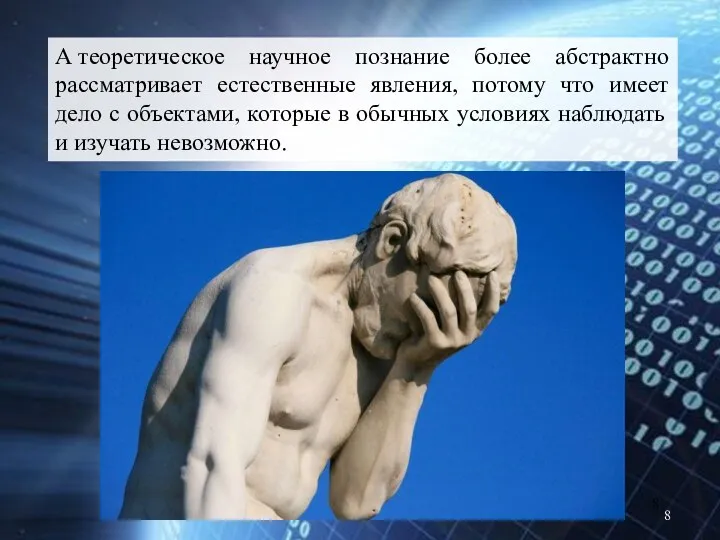 А теоретическое научное познание более абстрактно рассматривает естественные явления, потому что имеет дело с объектами, которые в обычных условиях наблюдать и изучать невозможно.

8